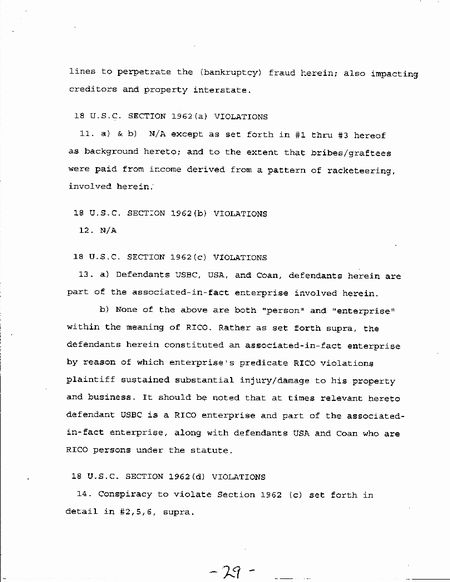 lines to perpetrate the (bankruptcy) fraud herein; also impacting creditors and property interstate.

18 U.S.C. SECTION 1962(a) VIOLATIONS

11. a) & b) N/A except as set forth in #1 thru #3 hereof as background hereto; and to the extent that bribes/graftees were paid from income derived from a pattern of racketeering, involved herein.

18 U.S.C. SECTION 1962(b) VIOLATIONS

12. N/A

18 U.S.C. SECTION 1962(c) VIOLATIONS

13. a) Defendants USBC, USA, and Coan, defendants herein are part of the associated-in-fact enterprise involved herein.

b) None of the above are both "person" and "enterprise" within the meaning of RICO. Rather as set forth supra, the defendants herein constituted an associated-in-fact enterprise by reason of which enterprise's predicate RICO violations plaintiff sustained substantial injury/damage to his property and business. It should be noted that at times relevant hereto defendant USBC is a RICO enterprise and part of the associated-in-fact enterprise, along with defendants USA and Coan who are RICO persons under the statute.

18 U.S.C. SECTION 1962(d) VIOLATIONS

14. Conspiracy to violate Section 1962 (c) set forth in detail in #2,5,6, supra.

-29-